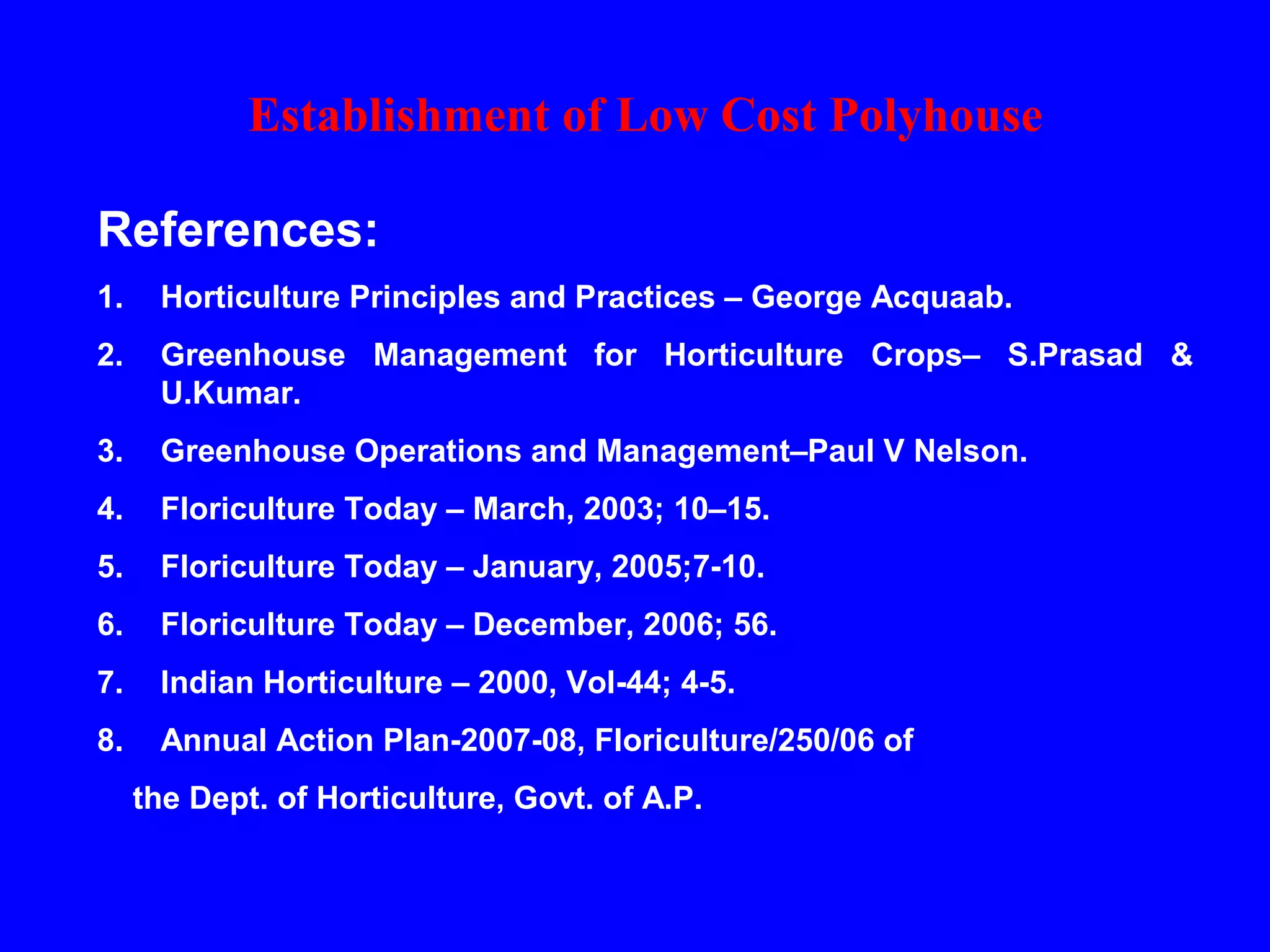 Establishment of Low Cost Polyhouse

References:

1. Horticulture Principles and Practices – George Acquaab.

2. Greenhouse Management for Horticulture Crops– S.Prasad & U.Kumar.

3. Greenhouse Operations and Management–Paul V Nelson.

4. Floriculture Today – March, 2003; 10–15.

5. Floriculture Today – January, 2005;7-10.

6. Floriculture Today – December, 2006; 56.

7. Indian Horticulture – 2000, Vol-44; 4-5.

8. Annual Action Plan-2007-08, Floriculture/250/06 of the Dept. of Horticulture, Govt. of A.P.